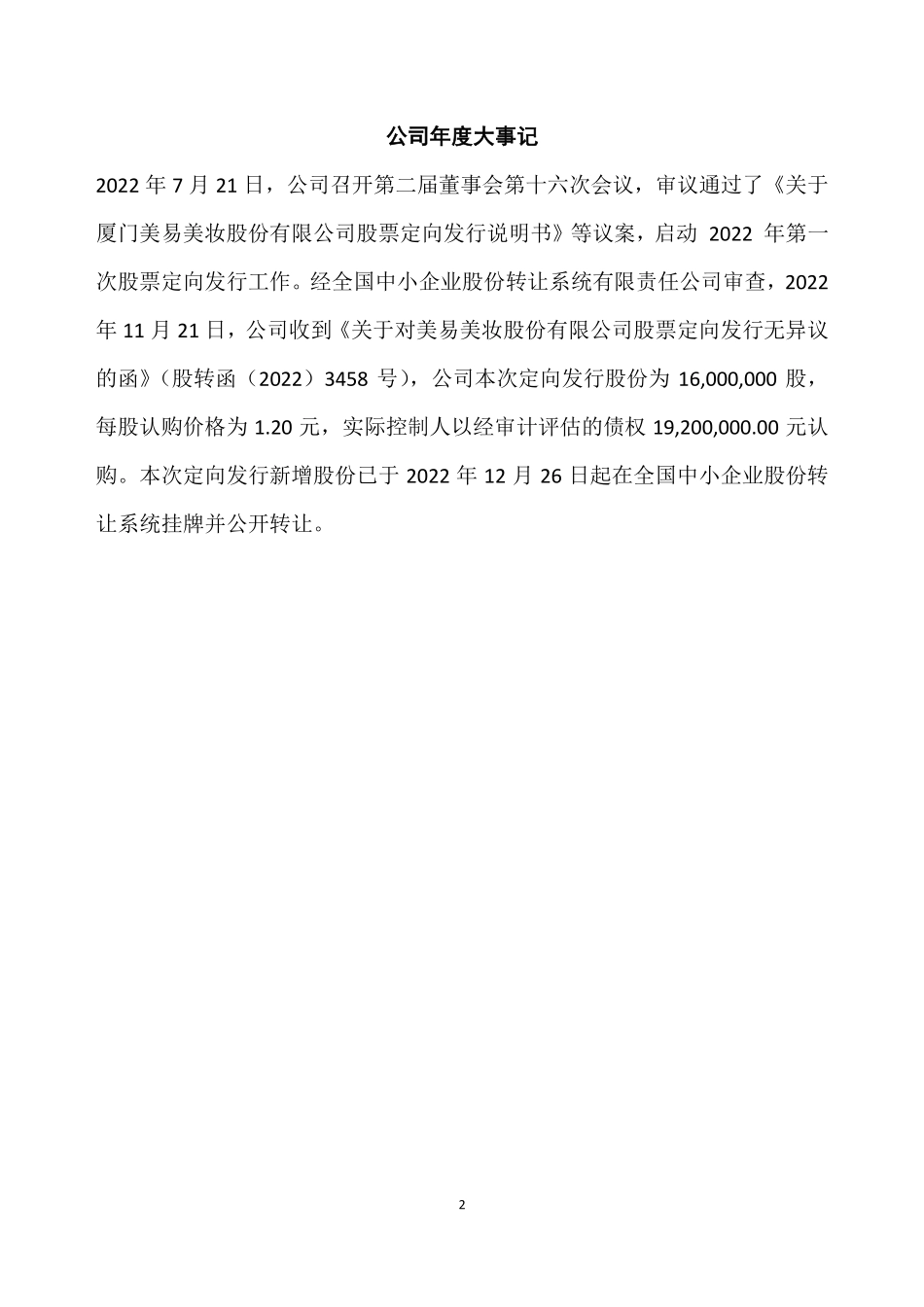 公司年度大事记

2022 年 7 月 21 日，公司召开第二届董事会第十六次会议，审议通过了《关于厦门美易美妆股份有限公司股票定向发行说明书》等议案，启动 2022 年第一次股票定向发行工作。经全国中小企业股份转让系统有限责任公司审查，2022 年 11 月 21 日，公司收到《关于对美易美妆股份有限公司股票定向发行无异议的函》（股转函（2022）3458 号），公司本次定向发行股份为 16,000,000 股，每股认购价格为 1.20 元，实际控制人以经审计评估的债权 19,200,000.00 元认购。本次定向发行新增股份已于 2022 年 12 月 26 日起在全国中小企业股份转让系统挂牌并公开转让。

2